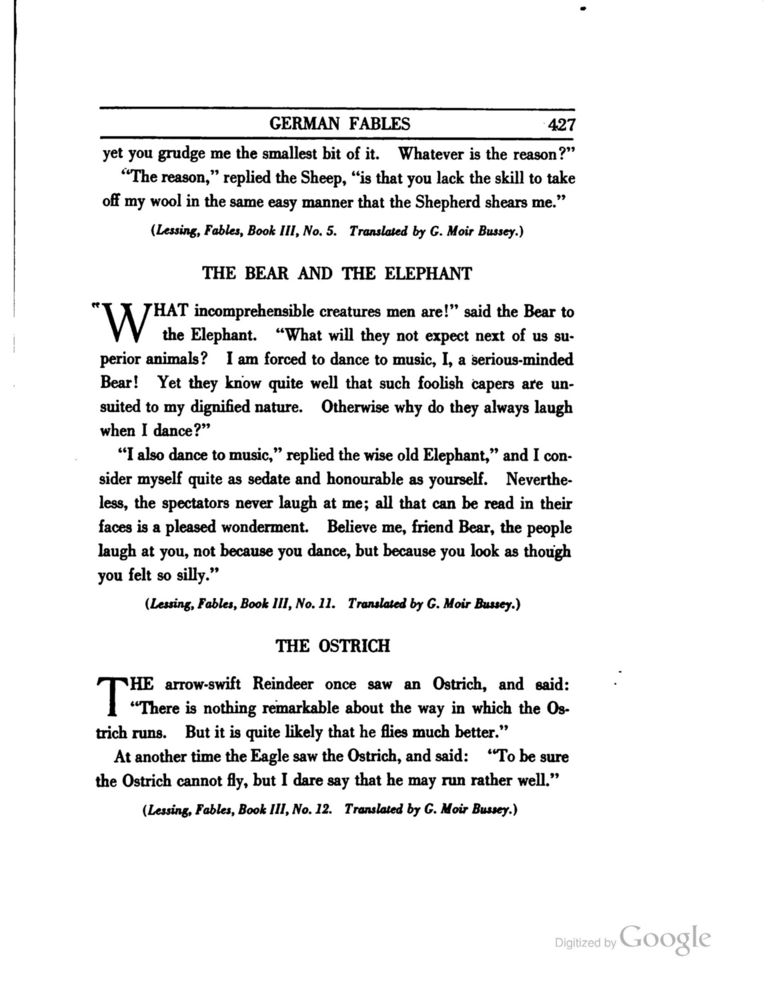 GERMAN FABLES 427

yet you grudge me the smallest bit of it. Whatever is the reason?"

"The reason," replied the Sheep, "is that you lack the skill to take off my wool in the same easy manner that the Shepherd shears me."

(Lessing, Fables, Book III, No. 5. Translated by G. Moir Bussey.)

THE BEAR AND THE ELEPHANT

"WHAT incomprehensible creatures men are!" said the Bear to the Elephant. "What will they not expect next of us superior animals? I am forced to dance to music, I, a serious-minded Bear! Yet they know quite well that such foolish capers are unsuited to my dignified nature. Otherwise why do they always laugh when I dance?"

"I also dance to music," replied the wise old Elephant," and I consider myself quite as sedate and honourable as yourself. Nevertheless, the spectators never laugh at me; all that can be read in their faces is a pleased wonderment. Believe me, friend Bear, the people laugh at you, not because you dance, but because you look as though you felt so silly."

(Lessing, Fables, Book III, No. 11. Translated by G. Moir Bussey.)

THE OSTRICH

THE arrow-swift Reindeer once saw an Ostrich, and said: "There is nothing remarkable about the way in which the Ostrich runs. But it is quite likely that he flies much better."

At another time the Eagle saw the Ostrich, and said: "To be sure the Ostrich cannot fly, but I dare say that he may run rather well."

(Lessing, Fables, Book III, No. 12. Translated by G. Moir Bussey.)

Digitized by Google